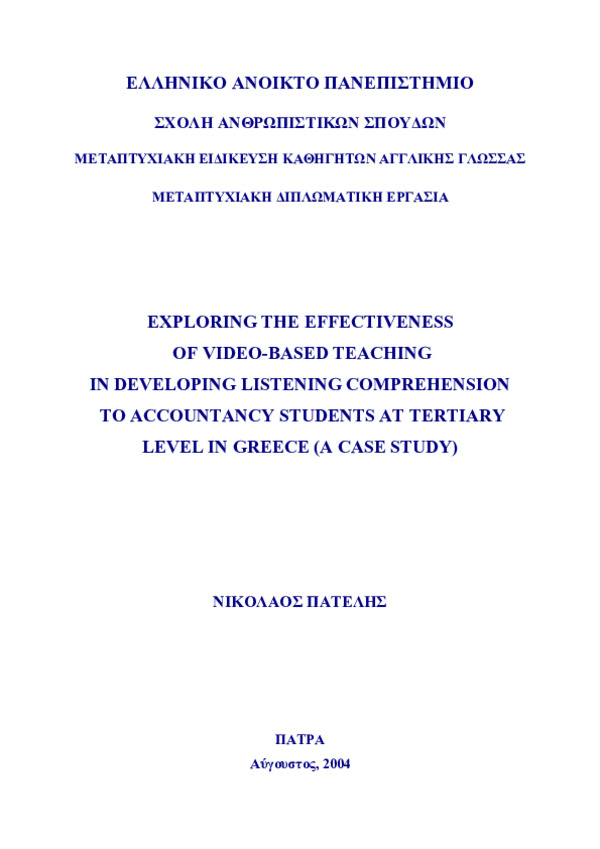 ΕΛΛΗΝΙΚΟ ΑΝΟΙΚΤΟ ΠΑΝΕΠΙΣΤΗΜΙΟ

ΣΧΟΛΗ ΑΝΘΡΩΠΙΣΤΙΚΩΝ ΣΠΟΥΔΩΝ

ΜΕΤΑΠΤΥΧΙΑΚΗ ΕΙΔΙΚΕΥΣΗ ΚΑΘΗΓΗΤΩΝ ΑΓΓΛΙΚΗΣ ΓΛΩΣΣΑΣ

ΜΕΤΑΠΤΥΧΙΑΚΗ ΔΙΠΛΩΜΑΤΙΚΗ ΕΡΓΑΣΙΑ

EXPLORING THE EFFECTIVENESS OF VIDEO-BASED TEACHING IN DEVELOPING LISTENING COMPREHENSION TO ACCOUNTANCY STUDENTS AT TERTIARY LEVEL IN GREECE (A CASE STUDY)

ΝΙΚΟΛΑΟΣ ΠΑΤΕΛΗΣ

ΠΑΤΡΑ

Αύγουστος, 2004